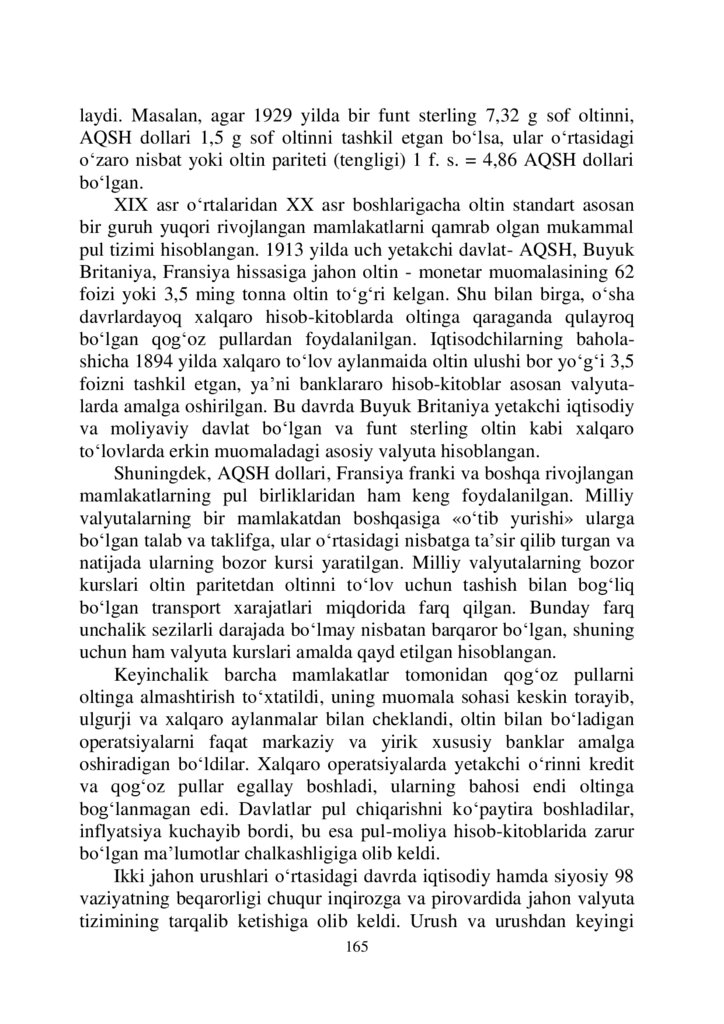 laydi. Masalan, agar 1929 yilda bir funt sterling 7,32 g sof oltinni, AQSH dollari 1,5 g sof oltinni tashkil etgan bo‘lsa, ular o‘rtasidagi o‘zaro nisbat yoki oltin pariteti (tengligi) 1 f. s. = 4,86 AQSH dollari bo‘lgan.

XIX asr o‘rtalaridan XX asr boshlarigacha oltin standart asosan bir guruh yuqori rivojlangan mamlakatlarni qamrab olgan mukammal pul tizimi hisoblangan. 1913 yilda uch yetakchi davlat- AQSH, Buyuk Britaniya, Fransiya hissasiga jahon oltin - monetar muomalasining 62 foizi yoki 3,5 ming tonna oltin to‘g‘ri kelgan. Shu bilan birga, o‘sha davrlardayoq xalqaro hisob-kitoblarda oltinga qaraganda qulayroq bo‘lgan qog‘oz pullardan foydalanilgan. Iqtisodchilarning baholashicha 1894 yilda xalqaro to‘lov aylanmaida oltin ulushi bor yo‘g‘i 3,5 foizni tashkil etgan, ya’ni banklararo hisob-kitoblar asosan valyutalarda amalga oshirilgan. Bu davrda Buyuk Britaniya yetakchi iqtisodiy va moliyaviy davlat bo‘lgan va funt sterling oltin kabi xalqaro to‘lovlarda erkin muomaladagi asosiy valyuta hisoblangan.

Shuningdek, AQSH dollari, Fransiya franki va boshqa rivojlangan mamlakatlarning pul birliklaridan ham keng foydalanilgan. Milliy valyutalarning bir mamlakatdan boshqasiga «o‘tib yurishi» ularga bo‘lgan talab va taklifga, ular o‘rtasidagi nisbatga ta’sir qilib turgan va natijada ularning bozor kursi yaratilgan. Milliy valyutalarning bozor kurslari oltin paritetdan oltinni to‘lov uchun tashish bilan bog‘liq bo‘lgan transport xarajatlari miqdorida farq qilgan. Bunday farq unchalik sezilarli darajada bo‘lmay nisbatan barqaror bo‘lgan, shuning uchun ham valyuta kurslari amalda qayd etilgan hisoblangan.

Keyinchalik barcha mamlakatlar tomonidan qog‘oz pullarni oltinga almashtirish to‘xtatildi, uning muomala sohasi keskin torayib, ulgurji va xalqaro aylanmalar bilan cheklandi, oltin bilan bo‘ladigan operatsiyalarni faqat markaziy va yirik xususiy banklar amalga oshiradigan bo‘ldilar. Xalqaro operatsiyalarda yetakchi o‘rinni kredit va qog‘oz pullar egallay boshladi, ularning bahosi endi oltinga bog‘lanmagan edi. Davlatlar pul chiqarishni ko‘paytira boshladilar, inflyatsiya kuchayib bordi, bu esa pul-moliya hisob-kitoblarida zarur bo‘lgan ma’lumotlar chalkashligiga olib keldi.

Ikki jahon urushlari o‘rtasidagi davrda iqtisodiy hamda siyosiy 98 vaziyatning beqarorligi chuqur inqirozga va pirovardida jahon valyuta tizimining tarqalib ketishiga olib keldi. Urush va urushdan keyingi

165